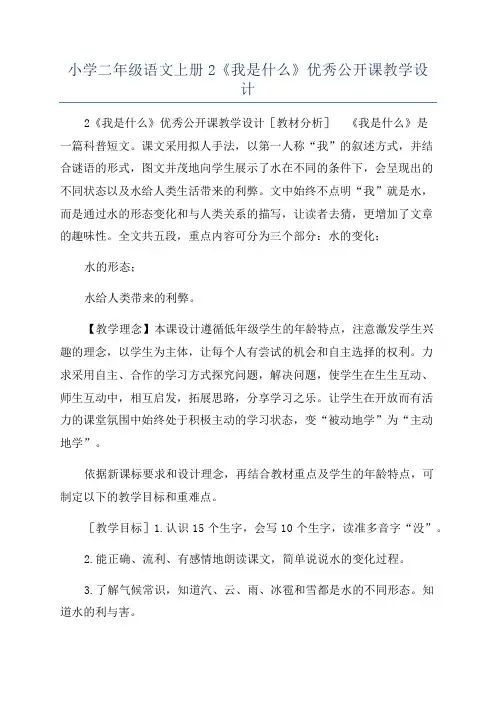 小学二年级语文上册 2《我是什么》优秀公开课教学设计

2《我是什么》优秀公开课教学设计［教材分析］　《我是什么》是一篇科普短文。课文采用拟人手法，以第一人称“我”的叙述方式，并结合谜语的形式，图文并茂地向学生展示了水在不同的条件下，会呈现出的不同状态以及水给人类生活带来的利弊。文中始终不点明“我”就是水，而是通过水的形态变化和与人类关系的描写，让读者去猜，更增加了文章的趣味性。全文共五段，重点内容可分为三个部分：水的变化；

水的形态；

水给人类带来的利弊。

【教学理念】本课设计遵循低年级学生的年龄特点，注意激发学生兴趣的理念，以学生为主体，让每个人有尝试的机会和自主选择的权利。力求采用自主、合作的学习方式探究问题，解决问题，使学生在生生互动、师生互动中，相互启发，拓展思路，分享学习之乐。让学生在开放而有活力的课堂氛围中始终处于积极主动的学习状态，变“被动地学”为“主动地学”。

依据新课标要求和设计理念，再结合教材重点及学生的年龄特点，可制定以下的教学目标和重难点。

［教学目标］1.认识 15 个生字，会写 10 个生字，读准多音字“没”。

2.能正确、流利、有感情地朗读课文，简单说说水的变化过程。

3.了解气候常识，知道汽、云、雨、冰雹和雪都是水的不同形态。知道水的利与害。